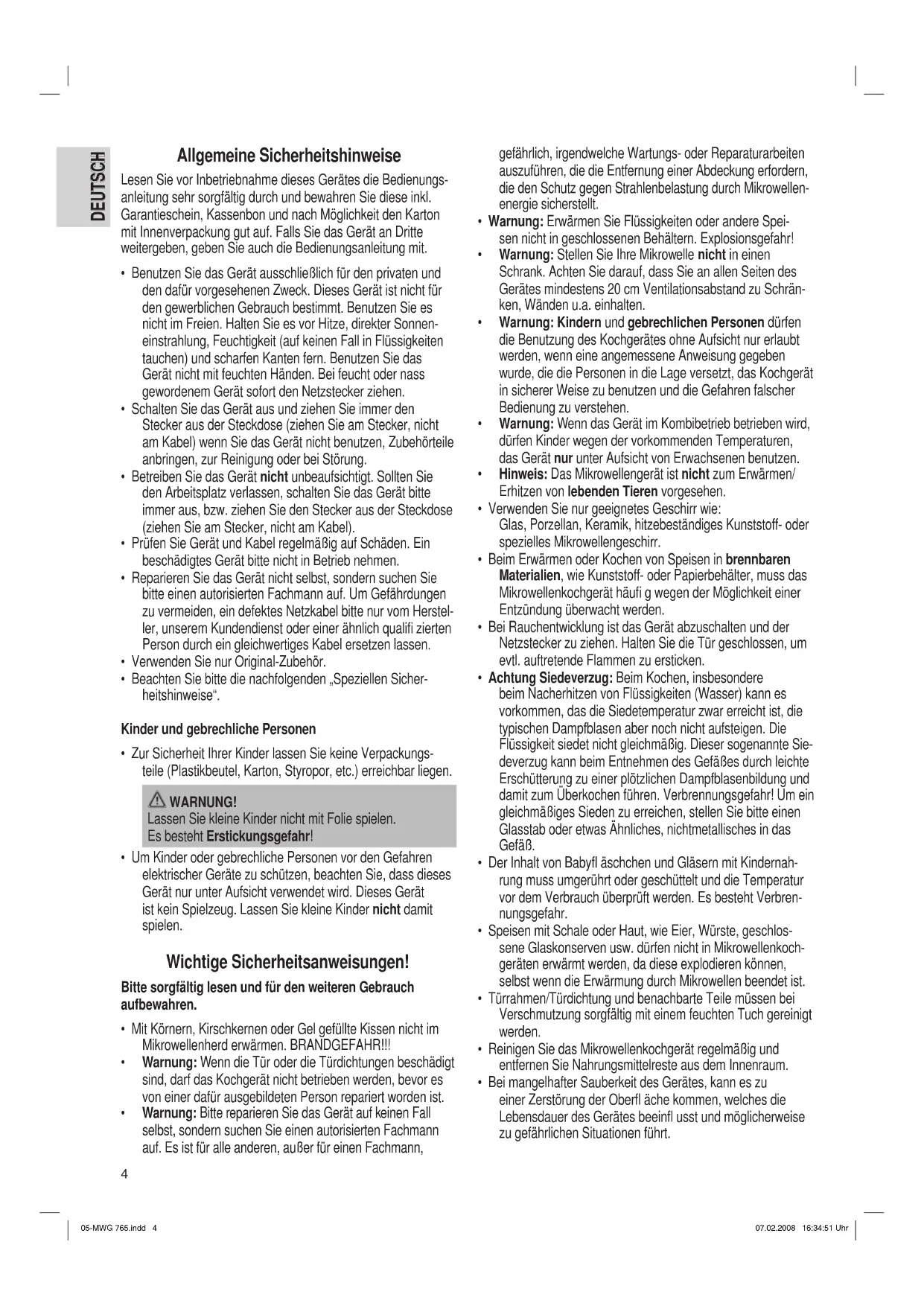 DEUTSCH

Allgemeine Sicherheitshinweise

Lesen Sie vor Inbetriebnahme dieses Gerätes die Bedienungsanleitung sehr sorgfältig durch und bewahren Sie diese inkl. Garantieschein, Kassenbon und nach Möglichkeit den Karton mit Innenverpackung gut auf. Falls Sie das Gerät an Dritte weitergeben, geben Sie auch die Bedienungsanleitung mit.

• Benutzen Sie das Gerät ausschließlich für den privaten und den dafür vorgesehenen Zweck. Dieses Gerät ist nicht für den gewerblichen Gebrauch bestimmt. Benutzen Sie es nicht im Freien. Halten Sie es vor Hitze, direkter Sonneneinstrahlung, Feuchtigkeit (auf keinen Fall in Flüssigkeiten tauchen) und scharfen Kanten fern. Benutzen Sie das Gerät nicht mit feuchten Händen. Bei feucht oder nass gewordenem Gerät sofort den Netzstecker ziehen.
• Schalten Sie das Gerät aus und ziehen Sie immer den Stecker aus der Steckdose (ziehen Sie am Stecker, nicht am Kabel) wenn Sie das Gerät nicht benutzen, Zubehörteile anbringen, zur Reinigung oder bei Störung.
• Betreiben Sie das Gerät nicht unbeaufsichtigt. Sollten Sie den Arbeitsplatz verlassen, schalten Sie das Gerät bitte immer aus, bzw. ziehen Sie den Stecker aus der Steckdose (ziehen Sie am Stecker, nicht am Kabel).
• Prüfen Sie Gerät und Kabel regelmäßig auf Schäden. Ein beschädigtes Gerät bitte nicht in Betrieb nehmen.
• Reparieren Sie das Gerät nicht selbst, sondern suchen Sie bitte einen autorisierten Fachmann auf. Um Gefährdungen zu vermeiden, ein defektes Netzkabel bitte nur vom Hersteller, unserem Kundendienst oder einer ähnlich qualifi zierten Person durch ein gleichwertiges Kabel ersetzen lassen.
• Verwenden Sie nur Original-Zubehör.
• Beachten Sie bitte die nachfolgenden „Speziellen Sicherheitshinweise“.

Kinder und gebrechliche Personen

• Zur Sicherheit Ihrer Kinder lassen Sie keine Verpackungsteile (Plastikbeutel, Karton, Styropor, etc.) erreichbar liegen.

WARNUNG!
Lassen Sie kleine Kinder nicht mit Folie spielen.
Es besteht Erstickungsgefahr!

• Um Kinder oder gebrechliche Personen vor den Gefahren elektrischer Geräte zu schützen, beachten Sie, dass dieses Gerät nur unter Aufsicht verwendet wird. Dieses Gerät ist kein Spielzeug. Lassen Sie kleine Kinder nicht damit spielen.

Wichtige Sicherheitsanweisungen!

Bitte sorgfältig lesen und für den weiteren Gebrauch aufbewahren.

• Mit Körnern, Kirschkernen oder Gel gefüllte Kissen nicht im Mikrowellenherd erwärmen. BRANDGEFAHR!!!
• Warnung: Wenn die Tür oder die Türdichtungen beschädigt sind, darf das Kochgerät nicht betrieben werden, bevor es von einer dafür ausgebildeten Person repariert worden ist.
• Warnung: Bitte reparieren Sie das Gerät auf keinen Fall selbst, sondern suchen Sie einen autorisierten Fachmann auf. Es ist für alle anderen, außer für einen Fachmann, gefährlich, irgendwelche Wartungs- oder Reparaturarbeiten auszuführen, die die Entfernung einer Abdeckung erfordern, die den Schutz gegen Strahlenbelastung durch Mikrowellenenergie sicherstellt.
• Warnung: Erwärmen Sie Flüssigkeiten oder andere Speisen nicht in geschlossenen Behältern. Explosionsgefahr!
• Warnung: Stellen Sie Ihre Mikrowelle nicht in einen Schrank. Achten Sie darauf, dass Sie an allen Seiten des Gerätes mindestens 20 cm Ventilationsabstand zu Schränken, Wänden u.a. einhalten.
• Warnung: Kindern und gebrechlichen Personen dürfen die Benutzung des Kochgerätes ohne Aufsicht nur erlaubt werden, wenn eine angemessene Anweisung gegeben wurde, die die Personen in die Lage versetzt, das Kochgerät in sicherer Weise zu benutzen und die Gefahren falscher Bedienung zu verstehen.
• Warnung: Wenn das Gerät im Kombibetrieb betrieben wird, dürfen Kinder wegen der vorkommenden Temperaturen, das Gerät nur unter Aufsicht von Erwachsenen benutzen.
• Hinweis: Das Mikrowellengerät ist nicht zum Erwärmen/Erhitzen von lebenden Tieren vorgesehen.
• Verwenden Sie nur geeignetes Geschirr wie:
Glas, Porzellan, Keramik, hitzebeständiges Kunststoff- oder spezielles Mikrowellengeschirr.
• Beim Erwärmen oder Kochen von Speisen in brennbaren Materialien, wie Kunststoff- oder Papierbehälter, muss das Mikrowellenkochgerät häufi g wegen der Möglichkeit einer Entzündung überwacht werden.
• Bei Rauchentwicklung ist das Gerät abzuschalten und der Netzstecker zu ziehen. Halten Sie die Tür geschlossen, um evtl. auftretende Flammen zu ersticken.
• Achtung Siedeverzug: Beim Kochen, insbesondere beim Nacherhitzen von Flüssigkeiten (Wasser) kann es vorkommen, das die Siedetemperatur zwar erreicht ist, die typischen Dampfblasen aber noch nicht aufsteigen. Die Flüssigkeit siedet nicht gleichmäßig. Dieser sogenannte Siedeverzug kann beim Entnehmen des Gefäßes durch leichte Erschütterung zu einer plötzlichen Dampfblasenbildung und damit zum Überkochen führen. Verbrennungsgefahr! Um ein gleichmäßiges Sieden zu erreichen, stellen Sie bitte einen Glasstab oder etwas Ähnliches, nichtmetallisches in das Gefäß.
• Der Inhalt von Babyfl äschchen und Gläsern mit Kindernahrung muss umgerührt oder geschüttelt und die Temperatur vor dem Verbrauch überprüft werden. Es besteht Verbrennungsgefahr.
• Speisen mit Schale oder Haut, wie Eier, Würste, geschlossene Glaskonserven usw. dürfen nicht in Mikrowellenkochgeräten erwärmt werden, da diese explodieren können, selbst wenn die Erwärmung durch Mikrowellen beendet ist.
• Türrahmen/Türdichtung und benachbarte Teile müssen bei Verschmutzung sorgfältig mit einem feuchten Tuch gereinigt werden.
• Reinigen Sie das Mikrowellenkochgerät regelmäßig und entfernen Sie Nahrungsmittelreste aus dem Innenraum.
• Bei mangelhafter Sauberkeit des Gerätes, kann es zu einer Zerstörung der Oberfl äche kommen, welches die Lebensdauer des Gerätes beeinfl usst und möglicherweise zu gefährlichen Situationen führt.

4

05-MWG 765.indd 4     07.02.2008 16:34:51 Uhr